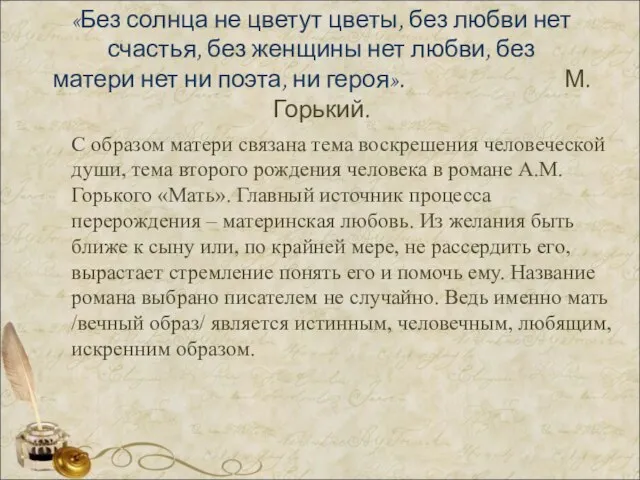 «Без солнца не цветут цветы, без любви нет счастья, без женщины нет любви, без матери нет ни поэта, ни героя». М. Горький.

С образом матери связана тема воскрешения человеческой души, тема второго рождения человека в романе А.М. Горького «Мать». Главный источник процесса перерождения – материнская любовь. Из желания быть ближе к сыну или, по крайней мере, не рассердить его, вырастает стремление понять его и помочь ему. Название романа выбрано писателем не случайно. Ведь именно мать /вечный образ/ является истинным, человечным, любящим, искренним образом.